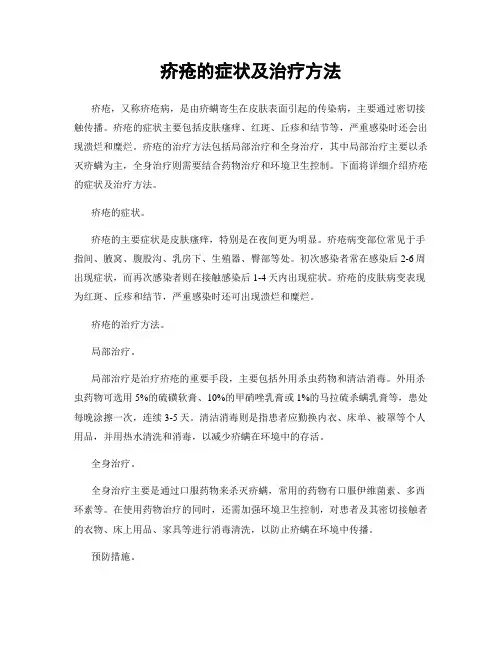 疥疮的症状及治疗方法

疥疮，又称疥疮病，是由疥螨寄生在皮肤表面引起的传染病，主要通过密切接触传播。疥疮的症状主要包括皮肤瘙痒、红斑、丘疹和结节等，严重感染时还会出现溃烂和糜烂。疥疮的治疗方法包括局部治疗和全身治疗，其中局部治疗主要以杀灭疥螨为主，全身治疗则需要结合药物治疗和环境卫生控制。下面将详细介绍疥疮的症状及治疗方法。

疥疮的症状。

疥疮的主要症状是皮肤瘙痒，特别是在夜间更为明显。疥疮病变部位常见于手指间、腋窝、腹股沟、乳房下、生殖器、臀部等处。初次感染者常在感染后 2-6 周出现症状，而再次感染者则在接触感染后 1-4 天内出现症状。疥疮的皮肤病变表现为红斑、丘疹和结节，严重感染时还可出现溃烂和糜烂。

疥疮的治疗方法。

局部治疗。

局部治疗是治疗疥疮的重要手段，主要包括外用杀虫药物和清洁消毒。外用杀虫药物可选用 5%的硫磺软膏、10%的甲硝唑乳膏或 1%的马拉硫杀螨乳膏等，患处每晚涂擦一次，连续 3-5 天。清洁消毒则是指患者应勤换内衣、床单、被罩等个人用品，并用热水清洗和消毒，以减少疥螨在环境中的存活。

全身治疗。

全身治疗主要是通过口服药物来杀灭疥螨，常用的药物有口服伊维菌素、多西环素等。在使用药物治疗的同时，还需加强环境卫生控制，对患者及其密切接触者的衣物、床上用品、家具等进行消毒清洗，以防止疥螨在环境中传播。

预防措施。